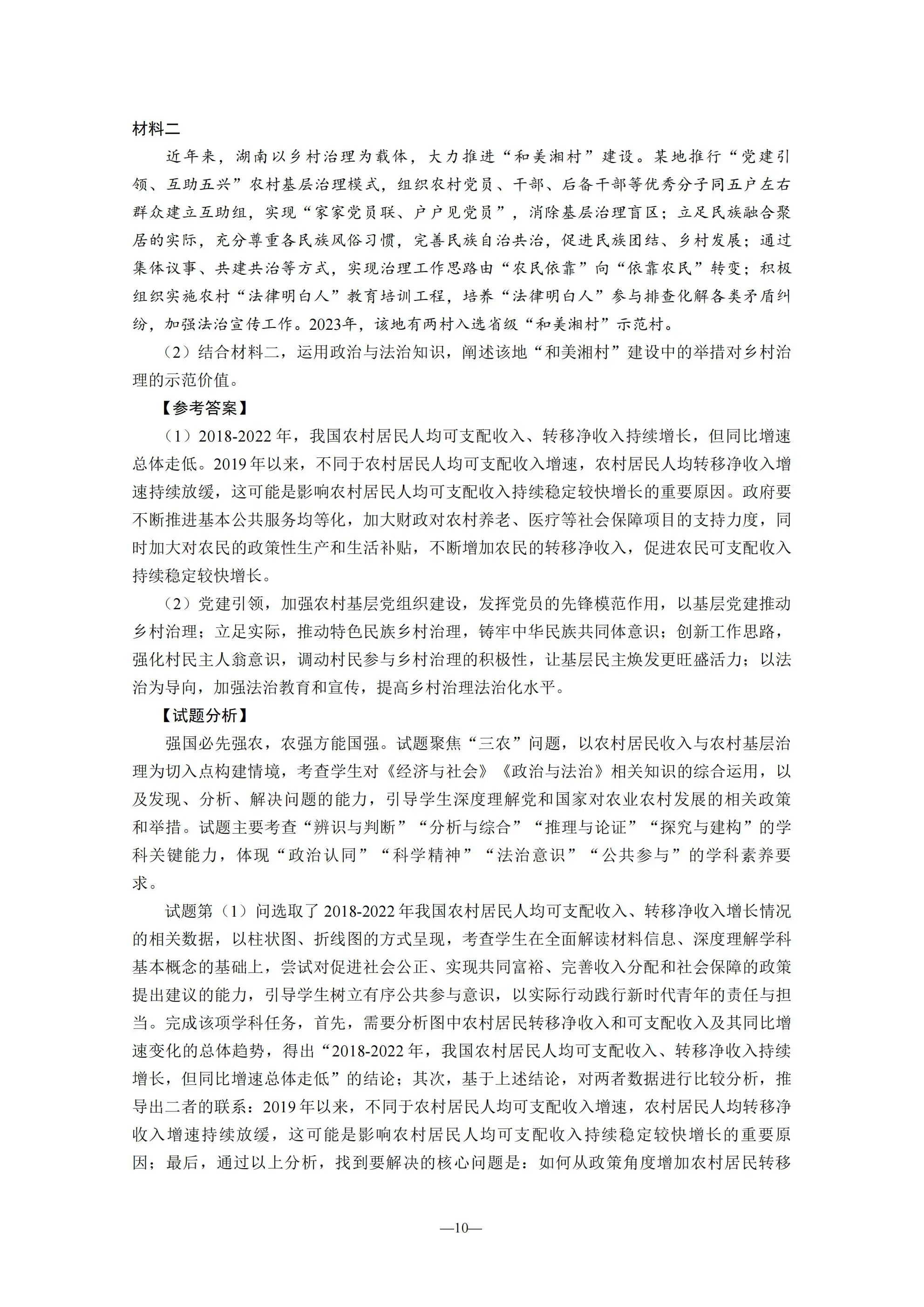 材料二

近年来，湖南以乡村治理为载体，大力推进“和美湘村”建设。某地推行“党建引领、互助五兴”农村基层治理模式，组织农村党员、干部、后备干部等优秀分子同五户左右群众建立互助组，实现“家家党员联、户户见党员”，消除基层治理盲区；立足民族融合聚居的实际，充分尊重各民族风俗习惯，完善民族自治共治，促进民族团结、乡村发展；通过集体议事、共建共治等方式，实现治理工作思路由“农民依靠”向“依靠农民”转变；积极组织实施农村“法律明白人”教育培训工程，培养“法律明白人”参与排查化解各类矛盾纠纷，加强法治宣传工作。2023年，该地有两村入选省级“和美湘村”示范村。

（2）结合材料二，运用政治与法治知识，阐述该地“和美湘村”建设中的举措对乡村治理的示范价值。

【参考答案】

（1）2018-2022年，我国农村居民人均可支配收入、转移净收入持续增长，但同比增速总体走低。2019年以来，不同于农村居民人均可支配收入增速，农村居民人均转移净收入增速持续放缓，这可能是影响农村居民人均可支配收入持续稳定较快增长的重要原因。政府要不断推进基本公共服务均等化，加大财政对农村养老、医疗等社会保障项目的支持力度，同时加大对农民的政策性生产和生活补贴，不断增加农民的转移净收入，促进农民可支配收入持续稳定较快增长。

（2）党建引领，加强农村基层党组织建设，发挥党员的先锋模范作用，以基层党建推动乡村治理；立足实际，推动特色民族乡村治理，铸牢中华民族共同体意识；创新工作思路，强化村民主人翁意识，调动村民参与乡村治理的积极性，让基层民主焕发更旺盛活力；以法治为导向，加强法治教育和宣传，提高乡村治理法治化水平。

【试题分析】

强国必先强农，农强方能国强。试题聚焦“三农”问题，以农村居民收入与农村基层治理为切入点构建情境，考查学生对《经济与社会》《政治与法治》相关知识的综合运用，以及发现、分析、解决问题的能力，引导学生深度理解党和国家对农业农村发展的相关政策和举措。试题主要考查“辨识与判断”“分析与综合”“推理与论证”“探究与建构”的学科关键能力，体现“政治认同”“科学精神”“法治意识”“公共参与”的学科素养要求。

试题第（1）问选取了2018-2022年我国农村居民人均可支配收入、转移净收入增长情况的相关数据，以柱状图、折线图的方式呈现，考查学生在全面解读材料信息、深度理解学科基本概念的基础上，尝试对促进社会公正、实现共同富裕、完善收入分配和社会保障的政策提出建议的能力，引导学生树立有序公共参与意识，以实际行动践行新时代青年的责任与担当。完成该项学科任务，首先，需要分析图中农村居民转移净收入和可支配收入及其同比增速变化的总体趋势，得出“2018-2022年，我国农村居民人均可支配收入、转移净收入持续增长，但同比增速总体走低”的结论；其次，基于上述结论，对两者数据进行比较分析，推导出二者的联系：2019年以来，不同于农村居民人均可支配收入增速，农村居民人均转移净收入增速持续放缓，这可能是影响农村居民人均可支配收入持续稳定较快增长的重要原因；最后，通过以上分析，找到要解决的核心问题是：如何从政策角度增加农村居民转移

—10—